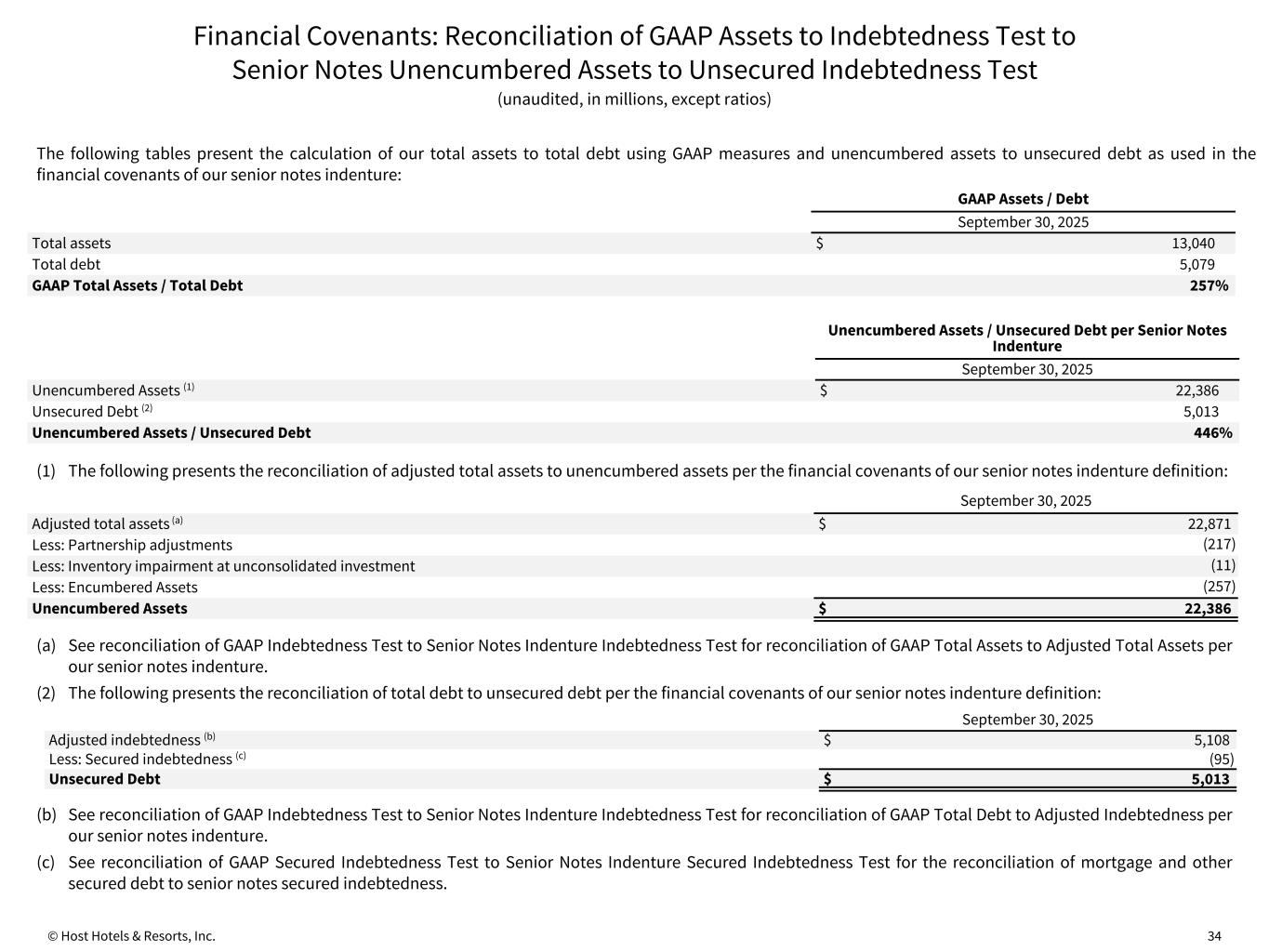 Financial Covenants: Reconciliation of GAAP Assets to Indebtedness Test to Senior Notes Unencumbered Assets to Unsecured Indebtedness Test
(unaudited, in millions, except ratios)

The following tables present the calculation of our total assets to total debt using GAAP measures and unencumbered assets to unsecured debt as used in the financial covenants of our senior notes indenture:

| | GAAP Assets / Debt |
|---|---|
| | September 30, 2025 |
| Total assets | $ 13,040 |
| Total debt | 5,079 |
| **GAAP Total Assets / Total Debt** | **257%** |

| | Unencumbered Assets / Unsecured Debt per Senior Notes Indenture |
|---|---|
| | September 30, 2025 |
| Unencumbered Assets $^{(1)}$ | $ 22,386 |
| Unsecured Debt $^{(2)}$ | 5,013 |
| **Unencumbered Assets / Unsecured Debt** | **446%** |

(1) The following presents the reconciliation of adjusted total assets to unencumbered assets per the financial covenants of our senior notes indenture definition:

| | September 30, 2025 |
|---|---|
| Adjusted total assets $^{(a)}$ | $ 22,871 |
| Less: Partnership adjustments | (217) |
| Less: Inventory impairment at unconsolidated investment | (11) |
| Less: Encumbered Assets | (257) |
| **Unencumbered Assets** | **$ 22,386** |

(a) See reconciliation of GAAP Indebtedness Test to Senior Notes Indenture Indebtedness Test for reconciliation of GAAP Total Assets to Adjusted Total Assets per our senior notes indenture.

(2) The following presents the reconciliation of total debt to unsecured debt per the financial covenants of our senior notes indenture definition:

| | September 30, 2025 |
|---|---|
| Adjusted indebtedness $^{(b)}$ | $ 5,108 |
| Less: Secured indebtedness $^{(c)}$ | (95) |
| **Unsecured Debt** | **$ 5,013** |

(b) See reconciliation of GAAP Indebtedness Test to Senior Notes Indenture Indebtedness Test for reconciliation of GAAP Total Debt to Adjusted Indebtedness per our senior notes indenture.

(c) See reconciliation of GAAP Secured Indebtedness Test to Senior Notes Indenture Secured Indebtedness Test for the reconciliation of mortgage and other secured debt to senior notes secured indebtedness.

© Host Hotels & Resorts, Inc.

34